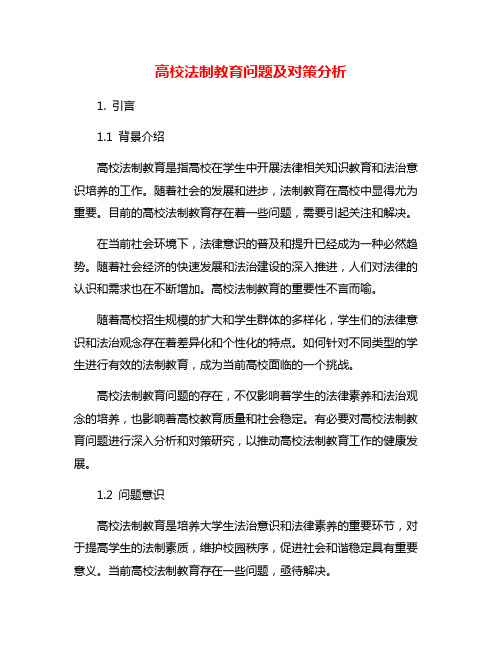 高校法制教育问题及对策分析

1. 引言

1.1 背景介绍

高校法制教育是指高校在学生中开展法律相关知识教育和法治意识培养的工作。随着社会的发展和进步，法制教育在高校中显得尤为重要。目前的高校法制教育存在着一些问题，需要引起关注和解决。

在当前社会环境下，法律意识的普及和提升已经成为一种必然趋势。随着社会经济的快速发展和法治建设的深入推进，人们对法律的认识和需求也在不断增加。高校法制教育的重要性不言而喻。

随着高校招生规模的扩大和学生群体的多样化，学生们的法律意识和法治观念存在着差异化和个性化的特点。如何针对不同类型的学生进行有效的法制教育，成为当前高校面临的一个挑战。

高校法制教育问题的存在，不仅影响着学生的法律素养和法治观念的培养，也影响着高校教育质量和社会稳定。有必要对高校法制教育问题进行深入分析和对策研究，以推动高校法制教育工作的健康发展。

1.2 问题意识

高校法制教育是培养大学生法治意识和法律素养的重要环节，对于提高学生的法制素质，维护校园秩序，促进社会和谐稳定具有重要意义。当前高校法制教育存在一些问题，亟待解决。